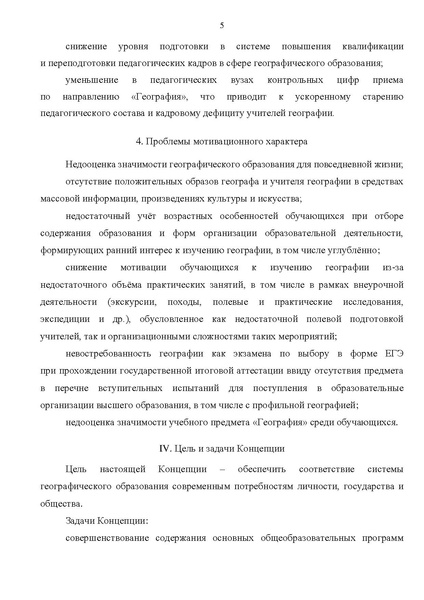 5

снижение уровня подготовки в системе повышения квалификации и переподготовки педагогических кадров в сфере географического образования;

уменьшение в педагогических вузах контрольных цифр приема по направлению «География», что приводит к ускоренному старению педагогического состава и кадровому дефициту учителей географии.

4. Проблемы мотивационного характера

Недооценка значимости географического образования для повседневной жизни;

отсутствие положительных образов географа и учителя географии в средствах массовой информации, произведениях культуры и искусства;

недостаточный учёт возрастных особенностей обучающихся при отборе содержания образования и форм организации образовательной деятельности, формирующих ранний интерес к изучению географии, в том числе углублённо;

снижение мотивации обучающихся к изучению географии из-за недостаточного объёма практических занятий, в том числе в рамках внеурочной деятельности (экскурсии, походы, полевые и практические исследования, экспедиции и др.), обусловленное как недостаточной полевой подготовкой учителей, так и организационными сложностями таких мероприятий;

невостребованность географии как экзамена по выбору в форме ЕГЭ при прохождении государственной итоговой аттестации ввиду отсутствия предмета в перечне вступительных испытаний для поступления в образовательные организации высшего образования, в том числе с профильной географией;

недооценка значимости учебного предмета «География» среди обучающихся.

IV. Цель и задачи Концепции

Цель настоящей Концепции – обеспечить соответствие системы географического образования современным потребностям личности, государства и общества.

Задачи Концепции:

совершенствование содержания основных общеобразовательных программ